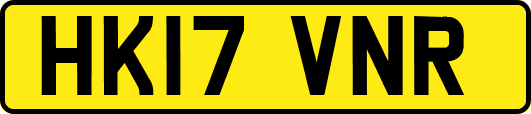 HK17 VNR